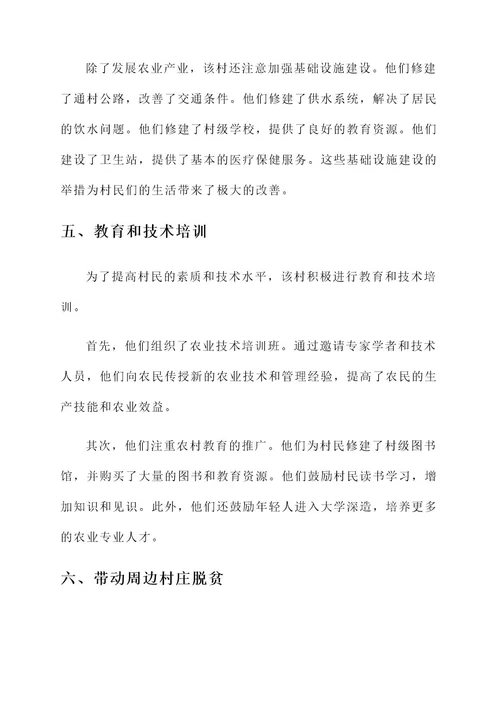 除了发展农业产业，该村还注意加强基础设施建设。他们修建了通村公路，改善了交通条件。他们修建了供水系统，解决了居民的饮水问题。他们修建了村级学校，提供了良好的教育资源。他们建设了卫生站，提供了基本的医疗保健服务。这些基础设施建设的举措为村民们的生活带来了极大的改善。

五、教育和技术培训

为了提高村民的素质和技术水平，该村积极进行教育和技术培训。

首先，他们组织了农业技术培训班。通过邀请专家学者和技术人员，他们向农民传授新的农业技术和管理经验，提高了农民的生产技能和农业效益。

其次，他们注重农村教育的推广。他们为村民修建了村级图书馆，并购买了大量的图书和教育资源。他们鼓励村民读书学习，增加知识和见识。此外，他们还鼓励年轻人进入大学深造，培养更多的农业专业人才。

六、带动周边村庄脱贫